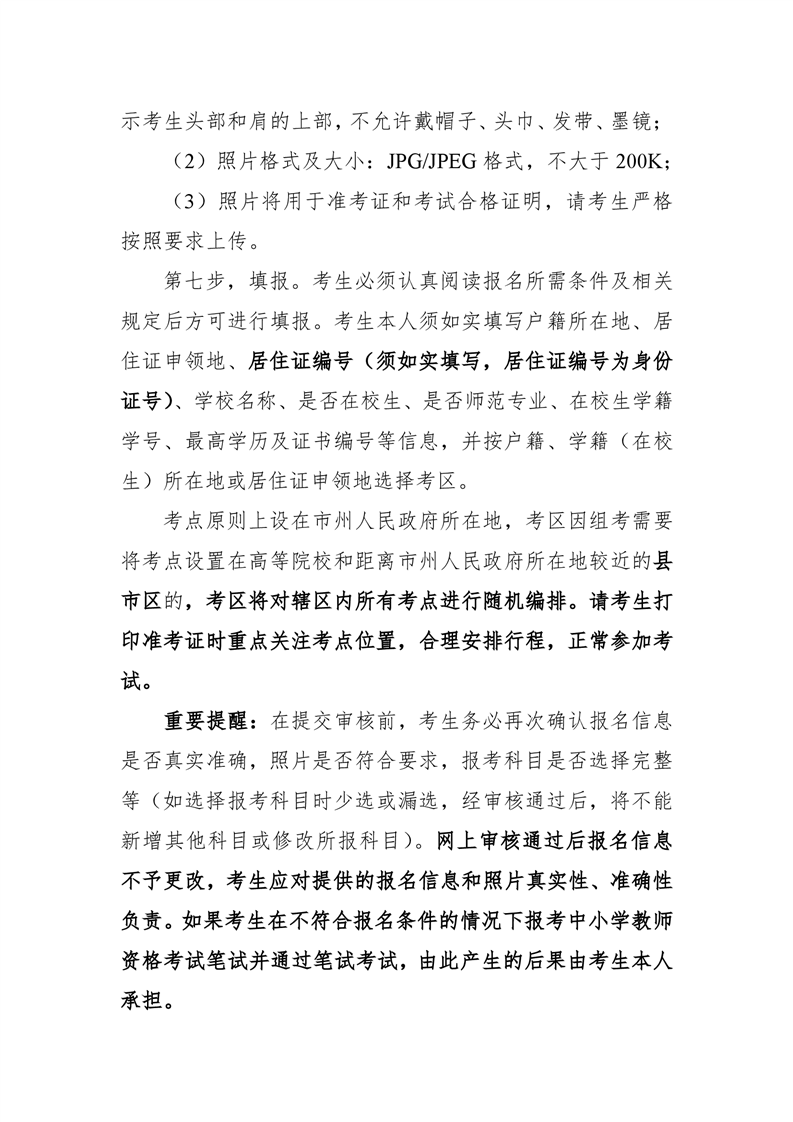 示考生头部和肩的上部，不允许戴帽子、头巾、发带、墨镜；

（2）照片格式及大小：JPG/JPEG 格式，不大于 200K；

（3）照片将用于准考证和考试合格证明，请考生严格按照要求上传。

第七步，填报。考生必须认真阅读报名所需条件及相关规定后方可进行填报。考生本人须如实填写户籍所在地、居住证申领地、居住证编号（须如实填写，居住证编号为身份证号）、学校名称、是否在校生、是否师范专业、在校生学籍学号、最高学历及证书编号等信息，并按户籍、学籍（在校生）所在地或居住证申领地选择考区。

考点原则上设在市州人民政府所在地，考区因组考需要将考点设置在高等院校和距离市州人民政府所在地较近的县市区的，考区将对辖区内所有考点进行随机编排。请考生打印准考证时重点关注考点位置，合理安排行程，正常参加考试。

重要提醒：在提交审核前，考生务必再次确认报名信息是否真实准确，照片是否符合要求，报考科目是否选择完整等（如选择报考科目时少选或漏选，经审核通过后，将不能新增其他科目或修改所报科目）。网上审核通过后报名信息不予更改，考生应对提供的报名信息和照片真实性、准确性负责。如果考生在不符合报名条件的情况下报考中小学教师资格考试笔试并通过笔试考试，由此产生的后果由考生本人承担。